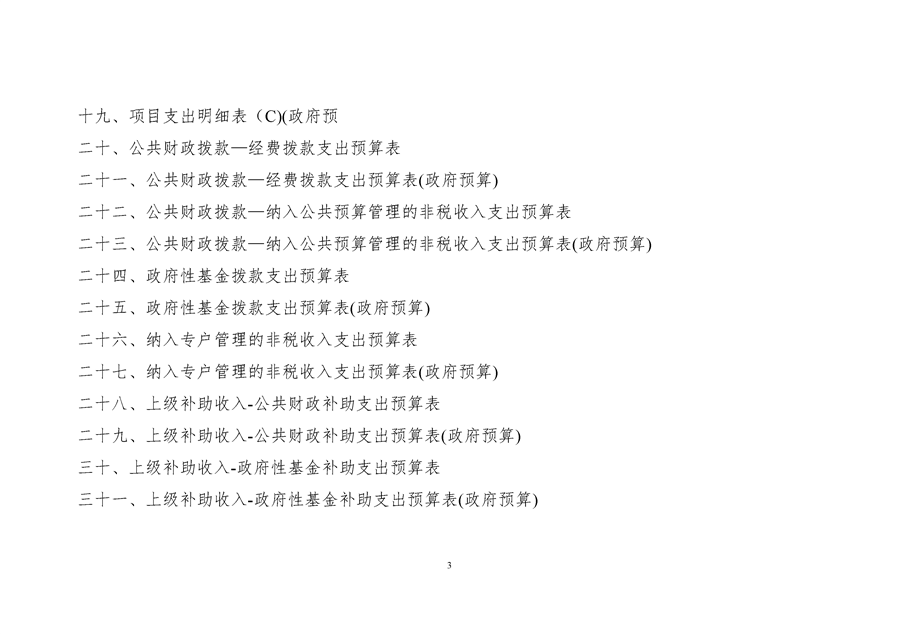 十九、项目支出明细表（C)(政府预

二十、公共财政拨款—经费拨款支出预算表

二十一、公共财政拨款—经费拨款支出预算表(政府预算)

二十二、公共财政拨款—纳入公共预算管理的非税收入支出预算表

二十三、公共财政拨款—纳入公共预算管理的非税收入支出预算表(政府预算)

二十四、政府性基金拨款支出预算表

二十五、政府性基金拨款支出预算表(政府预算)

二十六、纳入专户管理的非税收入支出预算表

二十七、纳入专户管理的非税收入支出预算表(政府预算)

二十八、上级补助收入-公共财政补助支出预算表

二十九、上级补助收入-公共财政补助支出预算表(政府预算)

三十、上级补助收入-政府性基金补助支出预算表

三十一、上级补助收入-政府性基金补助支出预算表(政府预算)

3